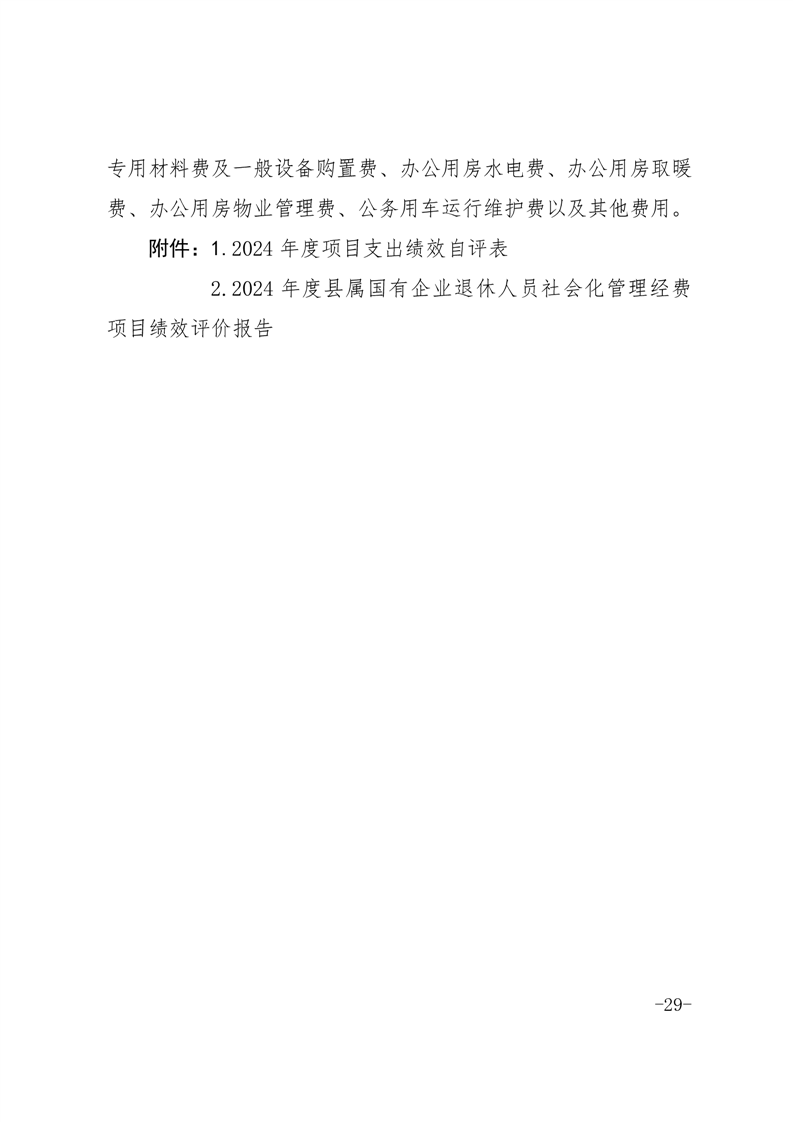 专用材料费及一般设备购置费、办公用房水电费、办公用房取暖费、办公用房物业管理费、公务用车运行维护费以及其他费用。

附件：1.2024 年度项目支出绩效自评表

2.2024 年度县属国有企业退休人员社会化管理经费项目绩效评价报告

-29-